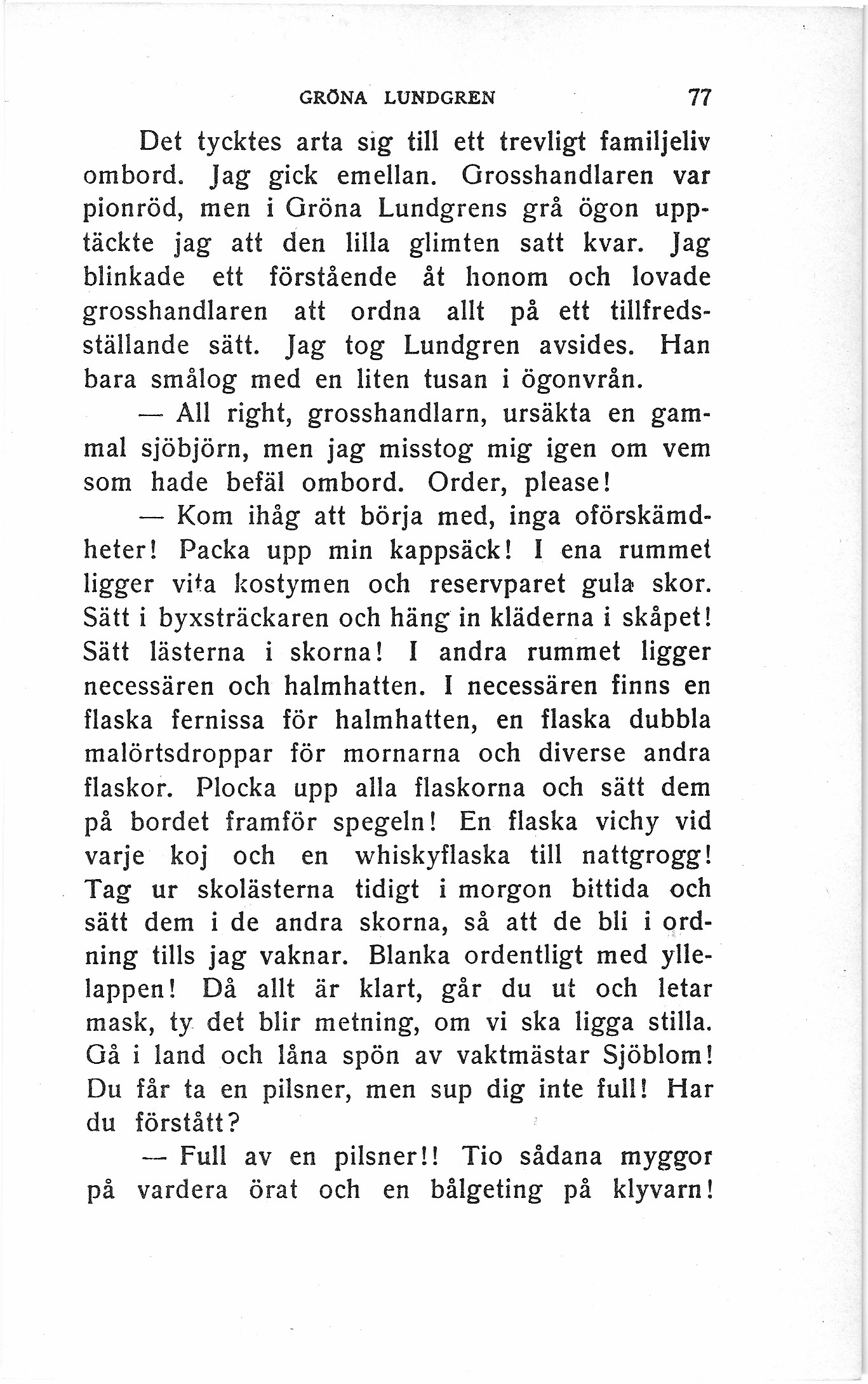 GRÖNA LUNDGREN 77

Det tycktes arta sig till ett trevligt familjeliv ombord. Jag gick emellan. Grosshandlaren var pionröd, men i Gröna Lundgrens grå ögon upptäckte jag att den lilla glimten satt kvar. Jag blinkade ett förstående åt honom och lovade grosshandlaren att ordna allt på ett tillfredsställande sätt. Jag tog Lundgren avsides. Han bara smålog med en liten tusan i ögonvrån.

— All right, grosshandlarn, ursäkta en gammal sjöbjörn, men jag misstog mig igen om vem som hade befäl ombord. Order, please!

— Kom ihåg att börja med, inga oförskämdheter! Packa upp min kappsäck! I ena rummet ligger vita kostymen och reservparet gula skor. Sätt i byxsträckaren och häng in kläderna i skåpet! Sätt lästerna i skorna! I andra rummet ligger necessären och halmhatten. I necessären finns en flaska fernissa för halmhatten, en flaska dubbla malörtsdroppar för mornarna och diverse andra flaskor. Plocka upp alla flaskorna och sätt dem på bordet framför spegeln! En flaska vichy vid varje koj och en whiskyflaska till nattgrogg! Tag ur skolästerna tidigt i morgon bittida och sätt dem i de andra skorna, så att de bli i ordning tills jag vaknar. Blanka ordentligt med yllelappen! Då allt är klart, går du ut och letar mask, ty det blir metning, om vi ska ligga stilla. Gå i land och låna spön av vaktmästar Sjöblom! Du får ta en pilsner, men sup dig inte full! Har du förstått?

— Full av en pilsner!! Tio sådana myggor på vardera örat och en bålgeting på klyvarn!